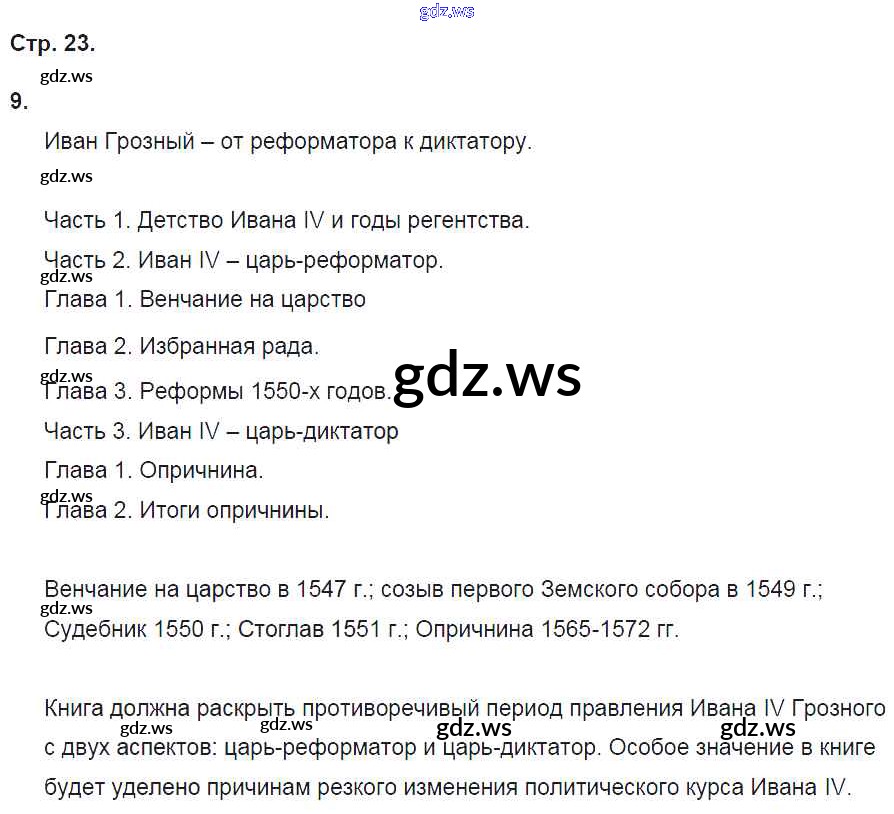 Стр. 23.

9.

Иван Грозный – от реформатора к диктатору.

Часть 1. Детство Ивана IV и годы регентства.

Часть 2. Иван IV – царь-реформатор.

Глава 1. Венчание на царство

Глава 2. Избранная рада.

Глава 3. Реформы 1550-х годов.

Часть 3. Иван IV – царь-диктатор

Глава 1. Опричнина.

Глава 2. Итоги опричнины.

Венчание на царство в 1547 г.; созыв первого Земского собора в 1549 г.; Судебник 1550 г.; Стоглав 1551 г.; Опричнина 1565-1572 гг.

Книга должна раскрыть противоречивый период правления Ивана IV Грозного с двух аспектов: царь-реформатор и царь-диктатор. Особое значение в книге будет уделено причинам резкого изменения политического курса Ивана IV.

gdz.ws